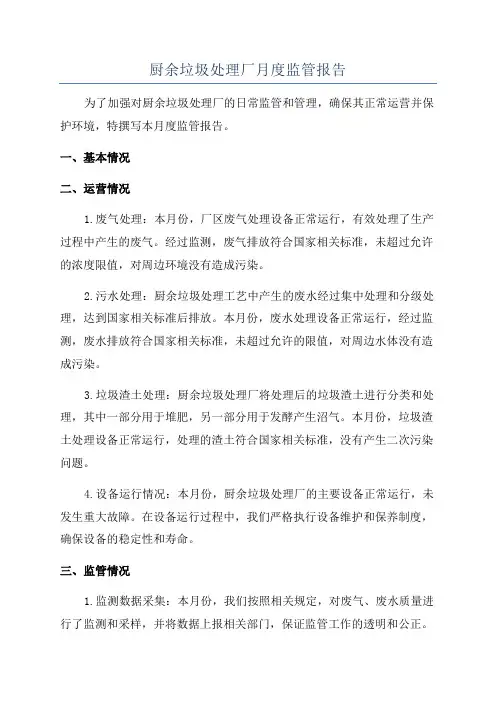 厨余垃圾处理厂月度监管报告

为了加强对厨余垃圾处理厂的日常监管和管理，确保其正常运营并保护环境，特撰写本月度监管报告。

一、基本情况

二、运营情况

1.废气处理：本月份，厂区废气处理设备正常运行，有效处理了生产过程中产生的废气。经过监测，废气排放符合国家相关标准，未超过允许的浓度限值，对周边环境没有造成污染。

2.污水处理：厨余垃圾处理工艺中产生的废水经过集中处理和分级处理，达到国家相关标准后排放。本月份，废水处理设备正常运行，经过监测，废水排放符合国家相关标准，未超过允许的限值，对周边水体没有造成污染。

3.垃圾渣土处理：厨余垃圾处理厂将处理后的垃圾渣土进行分类和处理，其中一部分用于堆肥，另一部分用于发酵产生沼气。本月份，垃圾渣土处理设备正常运行，处理的渣土符合国家相关标准，没有产生二次污染问题。

4.设备运行情况：本月份，厨余垃圾处理厂的主要设备正常运行，未发生重大故障。在设备运行过程中，我们严格执行设备维护和保养制度，确保设备的稳定性和寿命。

三、监管情况

1.监测数据采集：本月份，我们按照相关规定，对废气、废水质量进行了监测和采样，并将数据上报相关部门，保证监管工作的透明和公正。